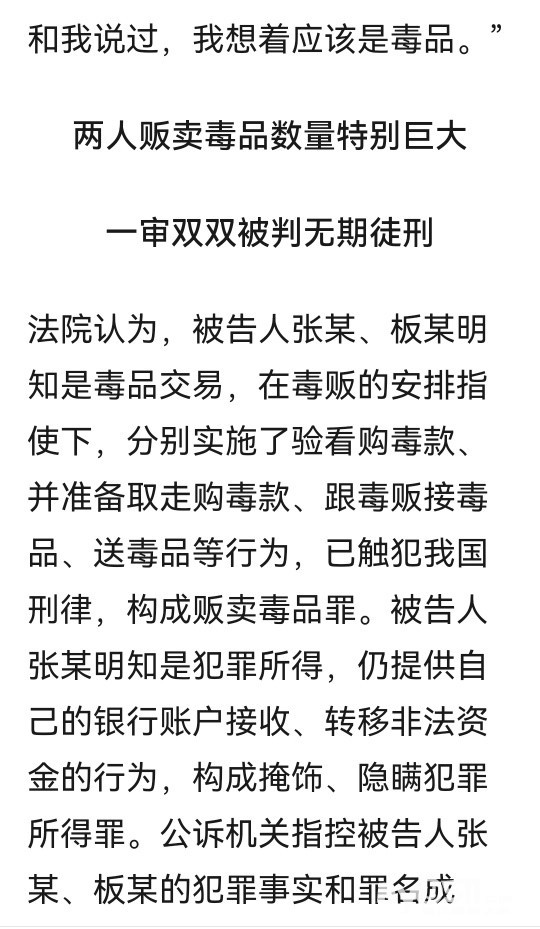 和我说过，我想着应该是毒品。”

两人贩卖毒品数量特别巨大

一审双双被判无期徒刑

法院认为，被告人张某、板某明知是毒品交易，在毒贩的安排指使下，分别实施了验看购毒款、并准备取走购毒款、跟毒贩接毒品、送毒品等行为，已触犯我国刑律，构成贩卖毒品罪。被告人张某明知是犯罪所得，仍提供自己的银行账户接收、转移非法资金的行为，构成掩饰、隐瞒犯罪所得罪。公诉机关指控被告人张某、板某的犯罪事实和罪名成